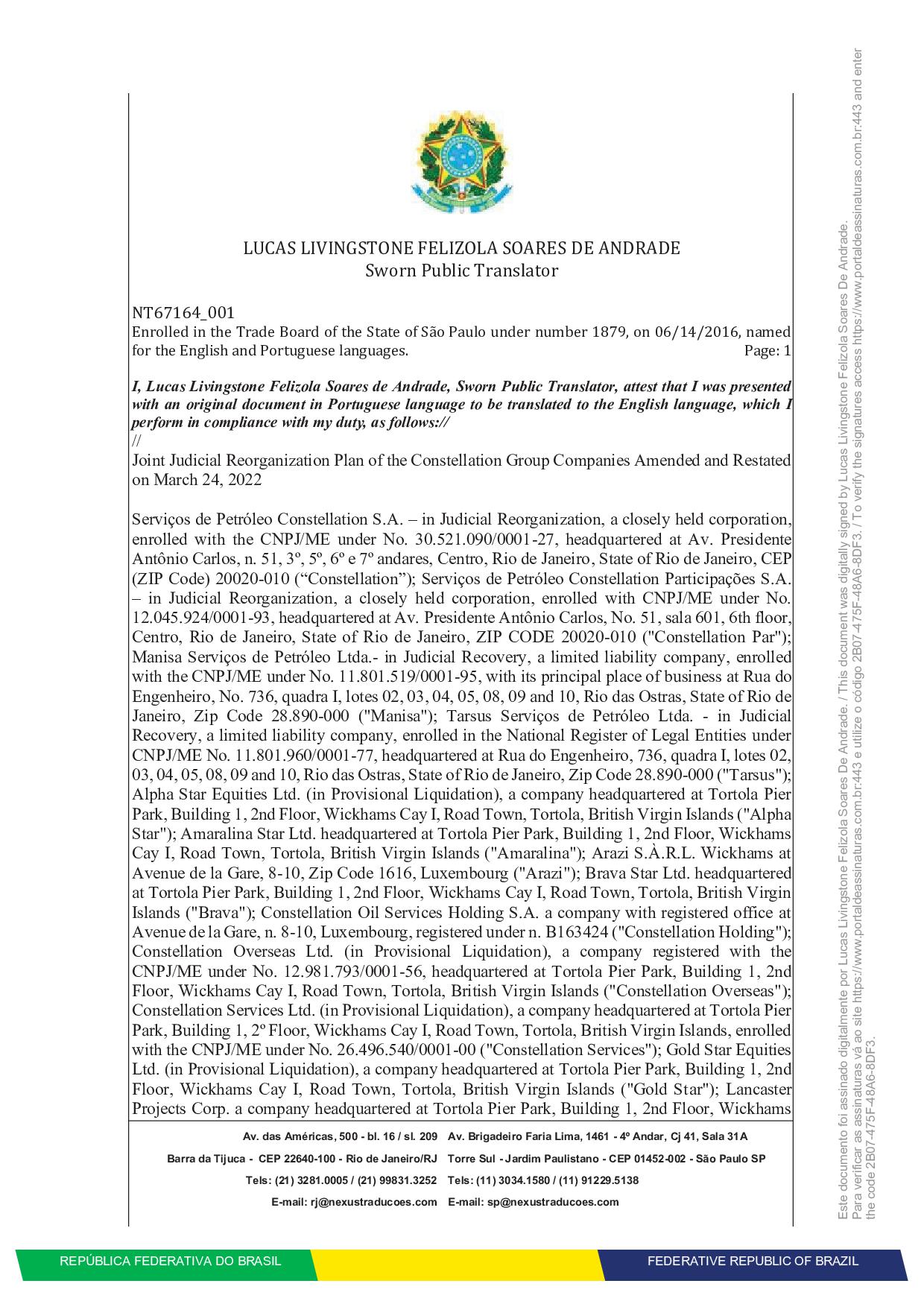 LUCAS LIVINGSTONE FELIZOLA SOARES DE ANDRADE
Sworn Public Translator

NT67164_001
Enrolled in the Trade Board of the State of São Paulo under number 1879, on 06/14/2016, named for the English and Portuguese languages. Page: 1

I, Lucas Livingstone Felizola Soares de Andrade, Sworn Public Translator, attest that I was presented with an original document in Portuguese language to be translated to the English language, which I perform in compliance with my duty, as follows://
//
Joint Judicial Reorganization Plan of the Constellation Group Companies Amended and Restated on March 24, 2022

Serviços de Petróleo Constellation S.A. – in Judicial Reorganization, a closely held corporation, enrolled with the CNPJ/ME under No. 30.521.090/0001-27, headquartered at Av. Presidente Antônio Carlos, n. 51, 3º, 5º, 6º e 7º andares, Centro, Rio de Janeiro, State of Rio de Janeiro, CEP (ZIP Code) 20020-010 (“Constellation”); Serviços de Petróleo Constellation Participações S.A. – in Judicial Reorganization, a closely held corporation, enrolled with CNPJ/ME under No. 12.045.924/0001-93, headquartered at Av. Presidente Antônio Carlos, No. 51, sala 601, 6th floor, Centro, Rio de Janeiro, State of Rio de Janeiro, ZIP CODE 20020-010 ("Constellation Par"); Manisa Serviços de Petróleo Ltda.- in Judicial Recovery, a limited liability company, enrolled with the CNPJ/ME under No. 11.801.519/0001-95, with its principal place of business at Rua do Engenheiro, No. 736, quadra I, lotes 02, 03, 04, 05, 08, 09 and 10, Rio das Ostras, State of Rio de Janeiro, Zip Code 28.890-000 ("Manisa"); Tarsus Serviços de Petróleo Ltda. - in Judicial Recovery, a limited liability company, enrolled in the National Register of Legal Entities under CNPJ/ME No. 11.801.960/0001-77, headquartered at Rua do Engenheiro, 736, quadra I, lotes 02, 03, 04, 05, 08, 09 and 10, Rio das Ostras, State of Rio de Janeiro, Zip Code 28.890-000 ("Tarsus"); Alpha Star Equities Ltd. (in Provisional Liquidation), a company headquartered at Tortola Pier Park, Building 1, 2nd Floor, Wickhams Cay I, Road Town, Tortola, British Virgin Islands ("Alpha Star"); Amaralina Star Ltd. headquartered at Tortola Pier Park, Building 1, 2nd Floor, Wickhams Cay I, Road Town, Tortola, British Virgin Islands ("Amaralina"); Arazi S.À.R.L. Wickhams at Avenue de la Gare, 8-10, Zip Code 1616, Luxembourg ("Arazi"); Brava Star Ltd. headquartered at Tortola Pier Park, Building 1, 2nd Floor, Wickhams Cay I, Road Town, Tortola, British Virgin Islands ("Brava"); Constellation Oil Services Holding S.A. a company with registered office at Avenue de la Gare, n. 8-10, Luxembourg, registered under n. B163424 ("Constellation Holding"); Constellation Overseas Ltd. (in Provisional Liquidation), a company registered with the CNPJ/ME under No. 12.981.793/0001-56, headquartered at Tortola Pier Park, Building 1, 2nd Floor, Wickhams Cay I, Road Town, Tortola, British Virgin Islands ("Constellation Overseas"); Constellation Services Ltd. (in Provisional Liquidation), a company headquartered at Tortola Pier Park, Building 1, 2º Floor, Wickhams Cay I, Road Town, Tortola, British Virgin Islands, enrolled with the CNPJ/ME under No. 26.496.540/0001-00 ("Constellation Services"); Gold Star Equities Ltd. (in Provisional Liquidation), a company headquartered at Tortola Pier Park, Building 1, 2nd Floor, Wickhams Cay I, Road Town, Tortola, British Virgin Islands ("Gold Star"); Lancaster Projects Corp. a company headquartered at Tortola Pier Park, Building 1, 2nd Floor, Wickhams

Av. das Américas, 500 - bl. 16 / sl. 209
Barra da Tijuca - CEP 22640-100 - Rio de Janeiro/RJ
Tels: (21) 3281.0005 / (21) 99831.3252
E-mail: rj@nexustraducoes.com

Av. Brigadeiro Faria Lima, 1461 - 4º Andar, Cj 41, Sala 31A
Torre Sul - Jardim Paulistano - CEP 01452-002 - São Paulo SP
Tels: (11) 3034.1580 / (11) 91229.5138
E-mail: sp@nexustraducoes.com

REPÚBLICA FEDERATIVA DO BRASIL
FEDERATIVE REPUBLIC OF BRAZIL

Este documento foi assinado digitalmente por Lucas Livingstone Felizola Soares De Andrade. / This document was digitally signed by Lucas Livingstone Felizola Soares De Andrade.
Para verificar as assinaturas vá ao site https://www.portaldeassinaturas.com.br:443 e utilize o código 2B07-475F-48A6-8DF3. / To verify the signatures access https://www.portaldeassinaturas.com.br:443 and enter the code 2B07-475F-48A6-8DF3.